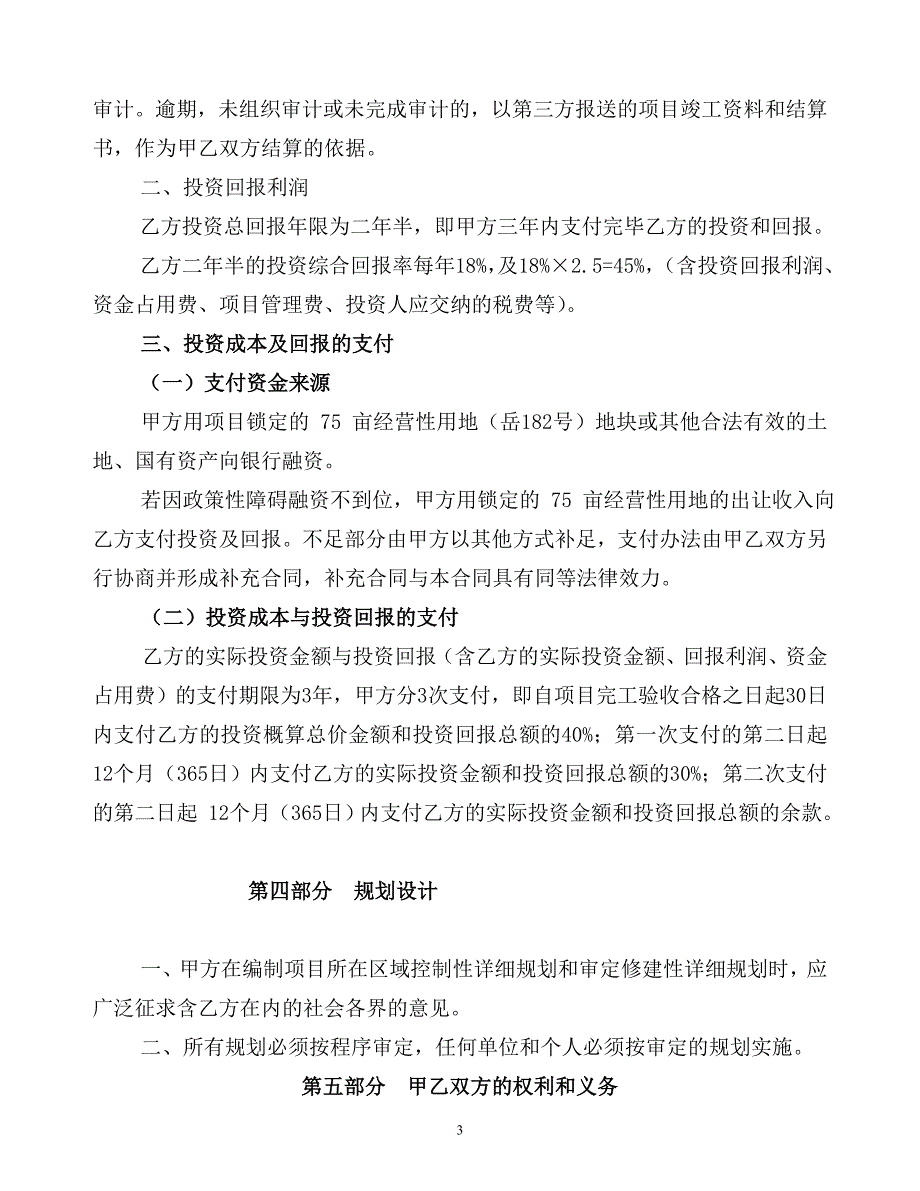 审计。逾期，未组织审计或未完成审计的，以第三方报送的项目竣工资料和结算书，作为甲乙双方结算的依据。

二、投资回报利润

乙方投资总回报年限为二年半，即甲方三年内支付完毕乙方的投资和回报。

乙方二年半的投资综合回报率每年18%，及18%×2.5=45%，（含投资回报利润、资金占用费、项目管理费、投资人应交纳的税费等）。

三、投资成本及回报的支付

（一）支付资金来源

甲方用项目锁定的 75 亩经营性用地（岳182号）地块或其他合法有效的土地、国有资产向银行融资。

若因政策性障碍融资不到位，甲方用锁定的 75 亩经营性用地的出让收入向乙方支付投资及回报。不足部分由甲方以其他方式补足，支付办法由甲乙双方另行协商并形成补充合同，补充合同与本合同具有同等法律效力。

（二）投资成本与投资回报的支付

乙方的实际投资金额与投资回报（含乙方的实际投资金额、回报利润、资金占用费）的支付期限为3年，甲方分3次支付，即自项目完工验收合格之日起30日内支付乙方的投资概算总价金额和投资回报总额的40%；第一次支付的第二日起12个月（365日）内支付乙方的实际投资金额和投资回报总额的30%；第二次支付的第二日起 12个月（365日）内支付乙方的实际投资金额和投资回报总额的余款。

第四部分　规划设计

一、甲方在编制项目所在区域控制性详细规划和审定修建性详细规划时，应广泛征求含乙方在内的社会各界的意见。

二、所有规划必须按程序审定，任何单位和个人必须按审定的规划实施。

第五部分　甲乙双方的权利和义务

3